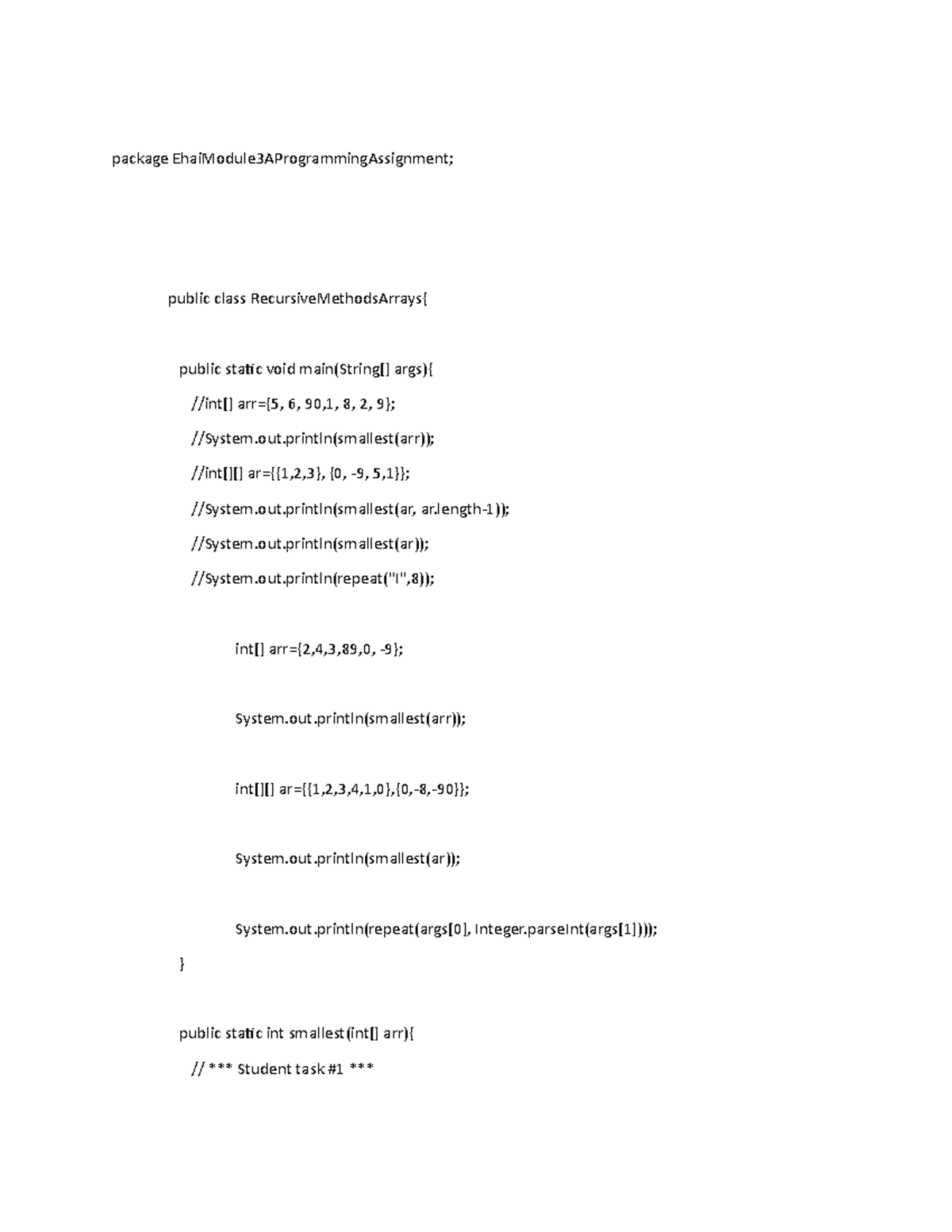 package EhaiModule3AProgrammingAssignment;

public class RecursiveMethodsArrays{

public static void main(String[] args){

//int[] arr={5, 6, 90,1, 8, 2, 9};

//System.out.println(smallest(arr));

//int[][] ar={{1,2,3}, {0, -9, 5,1}};

//System.out.println(smallest(ar, ar.length-1));

//System.out.println(smallest(ar));

//System.out.println(repeat("I",8));

int[] arr={2,4,3,89,0, -9};

System.out.println(smallest(arr));

int[][] ar={{1,2,3,4,1,0},{0,-8,-90}};

System.out.println(smallest(ar));

System.out.println(repeat(args[0], Integer.parseInt(args[1])));

}

public static int smallest(int[] arr){

// *** Student task #1 ***